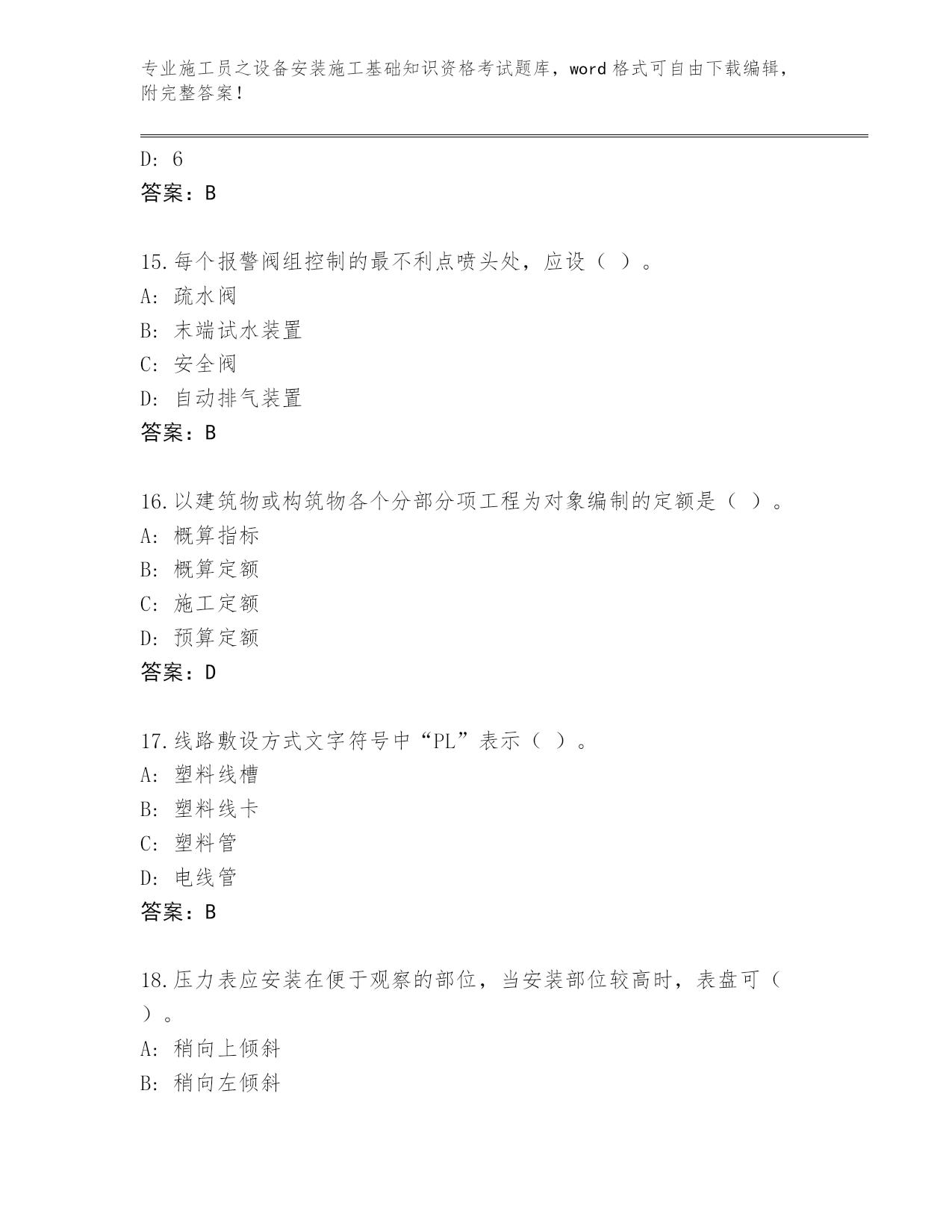 专业施工员之设备安装施工基础知识资格考试题库，word 格式可自由下载编辑，附完整答案！

D: 6
答案：B

15.每个报警阀组控制的最不利点喷头处，应设（ ）。
A: 疏水阀
B: 末端试水装置
C: 安全阀
D: 自动排气装置
答案：B

16.以建筑物或构筑物各个分部分项工程为对象编制的定额是（ ）。
A: 概算指标
B: 概算定额
C: 施工定额
D: 预算定额
答案：D

17.线路敷设方式文字符号中“PL”表示（ ）。
A: 塑料线槽
B: 塑料线卡
C: 塑料管
D: 电线管
答案：B

18.压力表应安装在便于观察的部位，当安装部位较高时，表盘可（ ）。
A: 稍向上倾斜
B: 稍向左倾斜